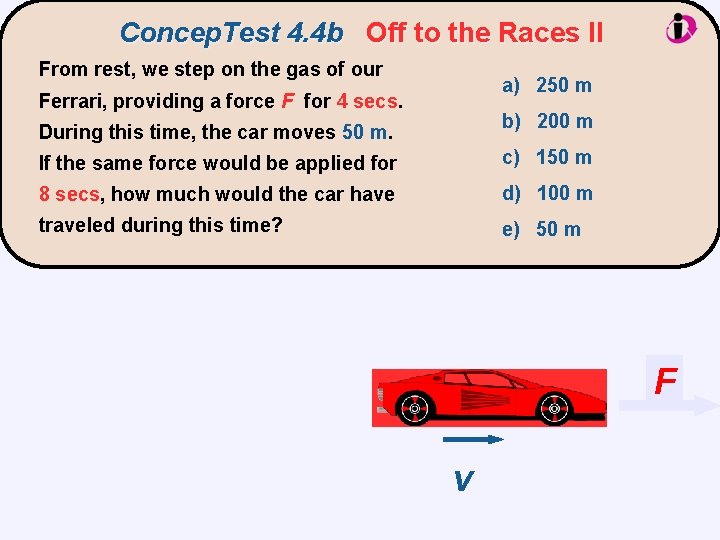 ConcepTest 4.4b Off to the Races II

From rest, we step on the gas of our Ferrari, providing a force F for 4 secs. During this time, the car moves 50 m. If the same force would be applied for 8 secs, how much would the car have traveled during this time?

a) 250 m
b) 200 m
c) 150 m
d) 100 m
e) 50 m

F

v